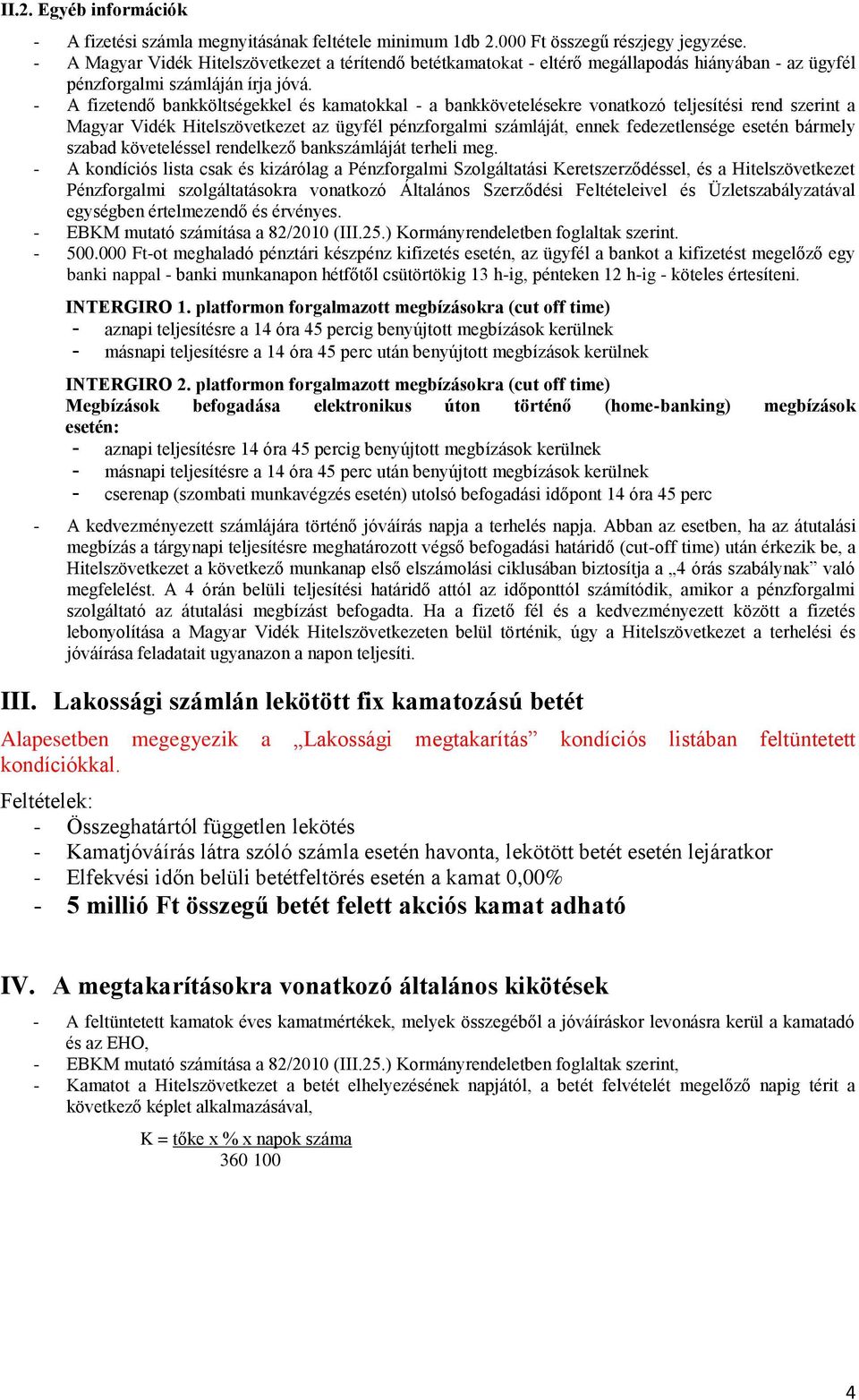 II.2. Egyéb információk

- A fizetési számla megnyitásának feltétele minimum 1db 2.000 Ft összegű részjegy jegyzése.
- A Magyar Vidék Hitelszövetkezet a térítendő betétkamatokat - eltérő megállapodás hiányában - az ügyfél pénzforgalmi számláján írja jóvá.
- A fizetendő bankköltségekkel és kamatokkal - a bankkövetelésekre vonatkozó teljesítési rend szerint a Magyar Vidék Hitelszövetkezet az ügyfél pénzforgalmi számláját, ennek fedezetlensége esetén bármely szabad követeléssel rendelkező bankszámláját terheli meg.
- A kondíciós lista csak és kizárólag a Pénzforgalmi Szolgáltatási Keretszerződéssel, és a Hitelszövetkezet Pénzforgalmi szolgáltatásokra vonatkozó Általános Szerződési Feltételeivel és Üzletszabályzatával egységben értelmezendő és érvényes.
- EBKM mutató számítása a 82/2010 (III.25.) Kormányrendeletben foglaltak szerint.
- 500.000 Ft-ot meghaladó pénztári készpénz kifizetés esetén, az ügyfél a bankot a kifizetést megelőző egy banki nappal - banki munkanapon hétfőtől csütörtökig 13 h-ig, pénteken 12 h-ig - köteles értesíteni.

INTERGIRO 1. platformon forgalmazott megbízásokra (cut off time)
- aznapi teljesítésre a 14 óra 45 percig benyújtott megbízások kerülnek
- másnapi teljesítésre a 14 óra 45 perc után benyújtott megbízások kerülnek

INTERGIRO 2. platformon forgalmazott megbízásokra (cut off time)
Megbízások befogadása elektronikus úton történő (home-banking) megbízások esetén:
- aznapi teljesítésre 14 óra 45 percig benyújtott megbízások kerülnek
- másnapi teljesítésre a 14 óra 45 perc után benyújtott megbízások kerülnek
- cserenap (szombati munkavégzés esetén) utolsó befogadási időpont 14 óra 45 perc

- A kedvezményezett számlájára történő jóváírás napja a terhelés napja. Abban az esetben, ha az átutalási megbízás a tárgynapi teljesítésre meghatározott végső befogadási határidő (cut-off time) után érkezik be, a Hitelszövetkezet a következő munkanap első elszámolási ciklusában biztosítja a „4 órás szabálynak” való megfelelést. A 4 órán belüli teljesítési határidő attól az időponttól számítódik, amikor a pénzforgalmi szolgáltató az átutalási megbízást befogadta. Ha a fizető fél és a kedvezményezett között a fizetés lebonyolítása a Magyar Vidék Hitelszövetkezeten belül történik, úgy a Hitelszövetkezet a terhelési és jóváírása feladatait ugyanazon a napon teljesíti.

III. Lakossági számlán lekötött fix kamatozású betét

Alapesetben megegyezik a „Lakossági megtakarítás” kondíciós listában feltüntetett kondíciókkal.

Feltételek:
- Összeghatártól független lekötés
- Kamatjóváírás látra szóló számla esetén havonta, lekötött betét esetén lejáratkor
- Elfekvési időn belüli betétfeltörés esetén a kamat 0,00%
- 5 millió Ft összegű betét felett akciós kamat adható

IV. A megtakarításokra vonatkozó általános kikötések

- A feltüntetett kamatok éves kamatmértékek, melyek összegéből a jóváíráskor levonásra kerül a kamatadó és az EHO,
- EBKM mutató számítása a 82/2010 (III.25.) Kormányrendeletben foglaltak szerint,
- Kamatot a Hitelszövetkezet a betét elhelyezésének napjától, a betét felvételét megelőző napig térít a következő képlet alkalmazásával,

K = tőke x % x napok száma
360 100

4